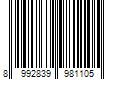 8 992839 981105